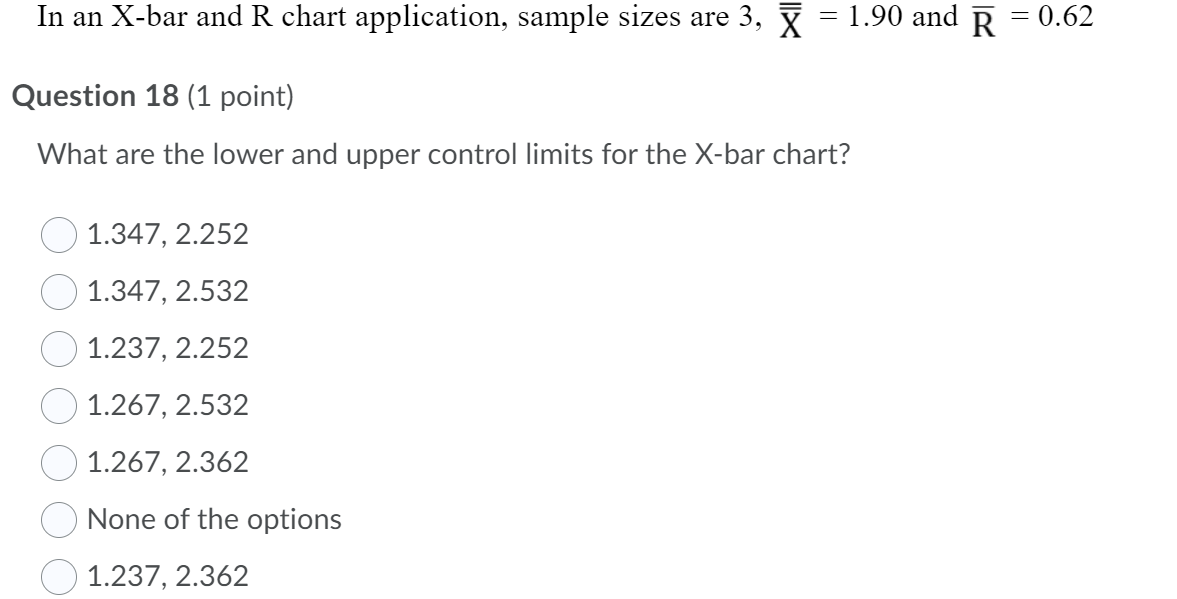 In an X-bar and R chart application, sample sizes are 3, $\overline{\overline{X}} = 1.90$ and $\overline{R} = 0.62$

Question 18 (1 point)

What are the lower and upper control limits for the X-bar chart?

1.347, 2.252

1.347, 2.532

1.237, 2.252

1.267, 2.532

1.267, 2.362

None of the options

1.237, 2.362